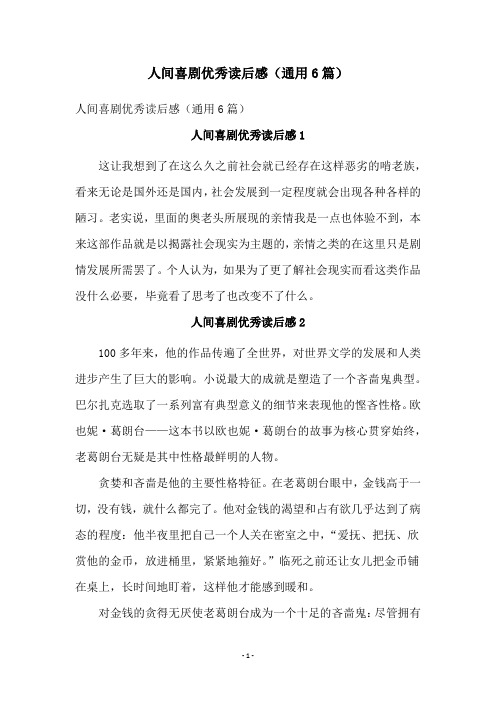 人间喜剧优秀读后感（通用6篇）

人间喜剧优秀读后感（通用6篇）

人间喜剧优秀读后感1

这让我想到了在这么久之前社会就已经存在这样恶劣的啃老族，看来无论是国外还是国内，社会发展到一定程度就会出现各种各样的陋习。老实说，里面的奥老头所展现的亲情我是一点也体验不到，本来这部作品就是以揭露社会现实为主题的，亲情之类的在这里只是剧情发展所需罢了。个人认为，如果为了更了解社会现实而看这类作品没什么必要，毕竟看了思考了也改变不了什么。

人间喜剧优秀读后感2

100多年来，他的作品传遍了全世界，对世界文学的发展和人类进步产生了巨大的影响。小说最大的成就是塑造了一个吝啬鬼典型。巴尔扎克选取了一系列富有典型意义的细节来表现他的悭吝性格。欧也妮·葛朗台——这本书以欧也妮·葛朗台的故事为核心贯穿始终，老葛朗台无疑是其中性格最鲜明的人物。

贪婪和吝啬是他的主要性格特征。在老葛朗台眼中，金钱高于一切，没有钱，就什么都完了。他对金钱的渴望和占有欲几乎达到了病态的程度：他半夜里把自己一个人关在密室之中，“爱抚、把抚、欣赏他的金币，放进桶里，紧紧地箍好。”临死之前还让女儿把金币铺在桌上，长时间地盯着，这样他才能感到暖和。

对金钱的贪得无厌使老葛朗台成为一个十足的吝啬鬼：尽管拥有

- 1 -